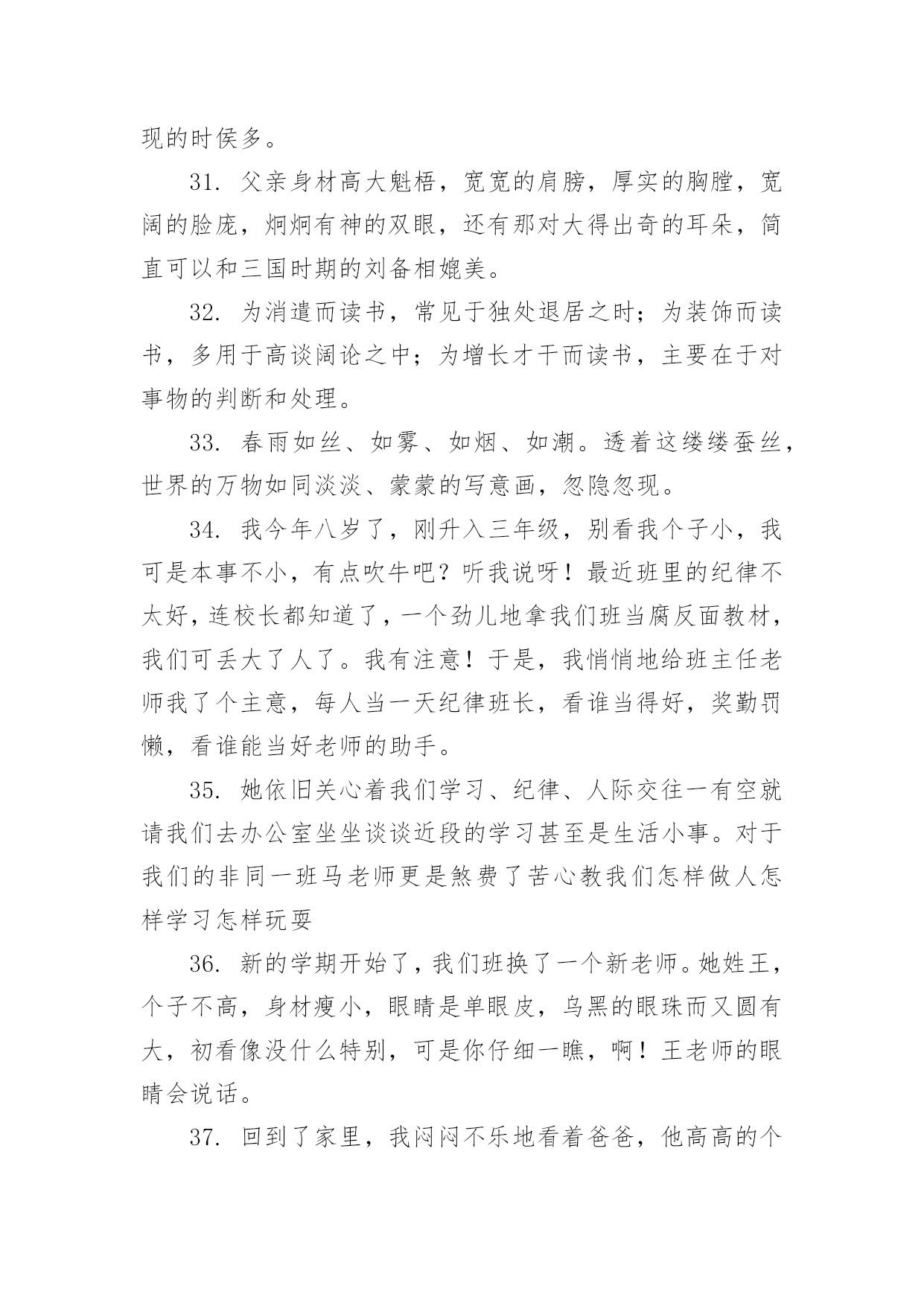 现的时侯多。

31. 父亲身材高大魁梧，宽宽的肩膀，厚实的胸膛，宽阔的脸庞，炯炯有神的双眼，还有那对大得出奇的耳朵，简直可以和三国时期的刘备相媲美。

32. 为消遣而读书，常见于独处退居之时；为装饰而读书，多用于高谈阔论之中；为增长才干而读书，主要在于对事物的判断和处理。

33. 春雨如丝、如雾、如烟、如潮。透着这缕缕蚕丝，世界的万物如同淡淡、蒙蒙的写意画，忽隐忽现。

34. 我今年八岁了，刚升入三年级，别看我个子小，我可是本事不小，有点吹牛吧？听我说呀！最近班里的纪律不太好，连校长都知道了，一个劲儿地拿我们班当腐反面教材，我们可丢大了人了。我有注意！于是，我悄悄地给班主任老师我了个主意，每人当一天纪律班长，看谁当得好，奖勤罚懒，看谁能当好老师的助手。

35. 她依旧关心着我们学习、纪律、人际交往一有空就请我们去办公室坐坐谈谈近段的学习甚至是生活小事。对于我们的非同一班马老师更是煞费了苦心教我们怎样做人怎样学习怎样玩耍

36. 新的学期开始了，我们班换了一个新老师。她姓王，个子不高，身材瘦小，眼睛是单眼皮，乌黑的眼珠而又圆有大，初看像没什么特别，可是你仔细一瞧，啊！王老师的眼睛会说话。

37. 回到了家里，我闷闷不乐地看着爸爸，他高高的个